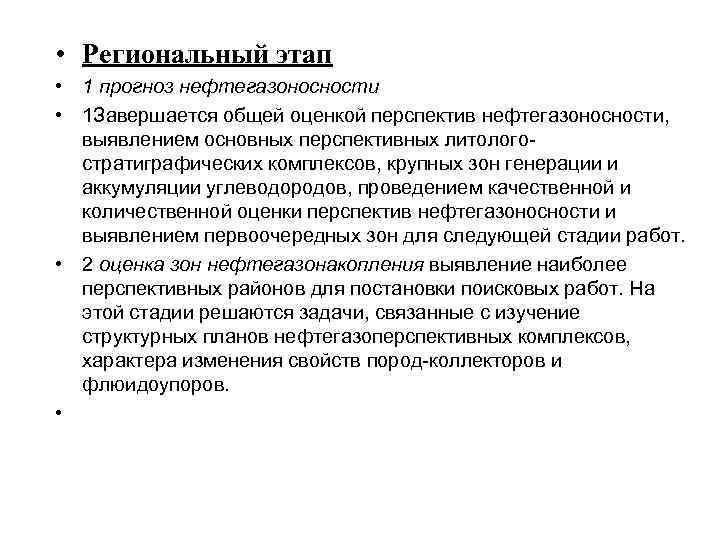 • Региональный этап

• 1 прогноз нефтегазоносности

• 1Завершается общей оценкой перспектив нефтегазоносности, выявлением основных перспективных литолого-стратиграфических комплексов, крупных зон генерации и аккумуляции углеводородов, проведением качественной и количественной оценки перспектив нефтегазоносности и выявлением первоочередных зон для следующей стадии работ.

• 2 оценка зон нефтегазонакопления выявление наиболее перспективных районов для постановки поисковых работ. На этой стадии решаются задачи, связанные с изучение структурных планов нефтегазоперспективных комплексов, характера изменения свойств пород-коллекторов и флюидоупоров.

•